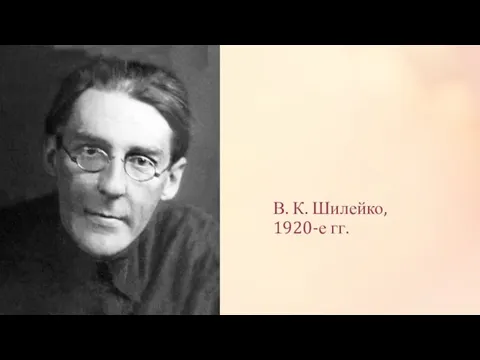 В. К. Шилейко,
1920-е гг.